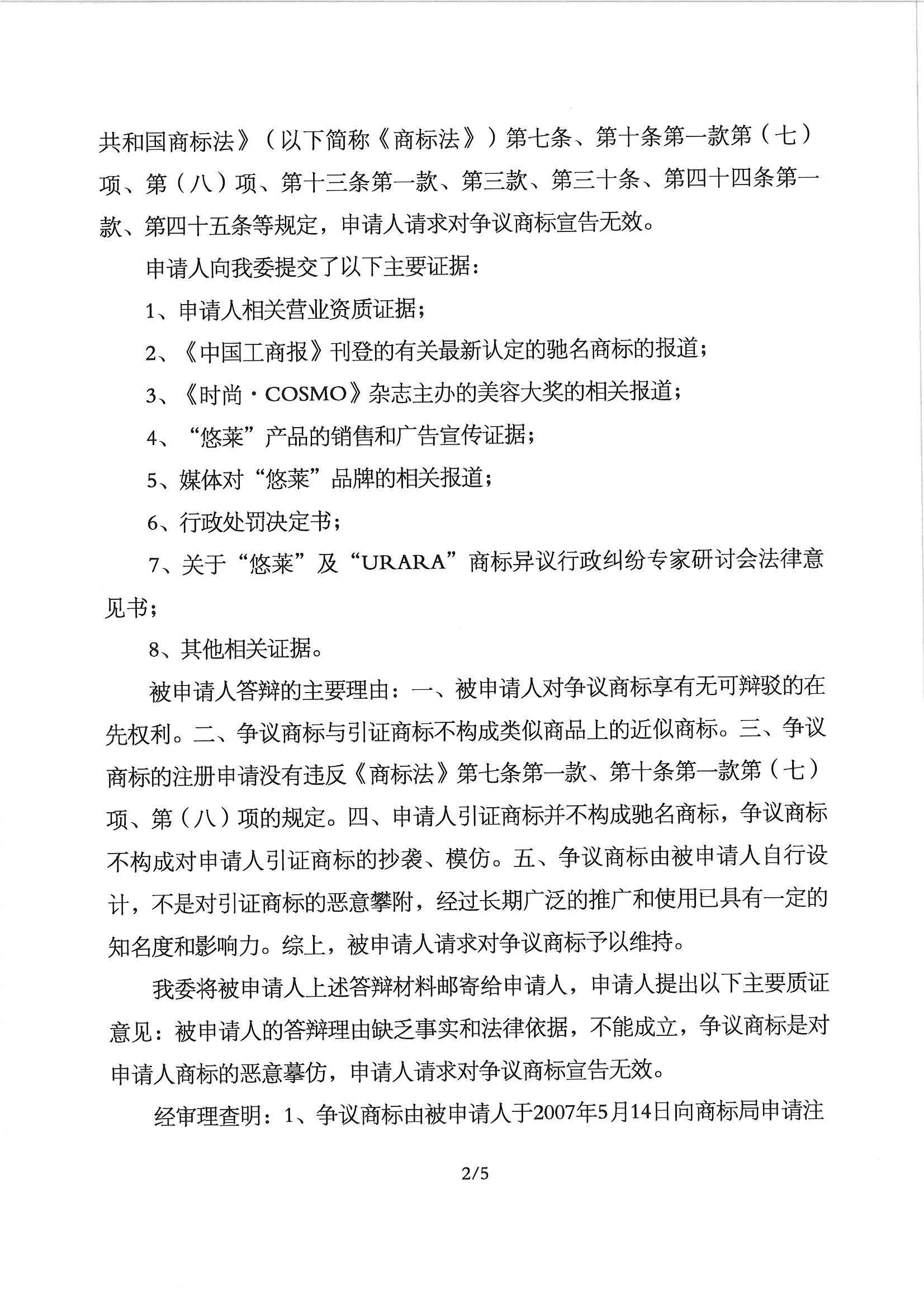 共和国商标法》（以下简称《商标法》）第七条、第十条第一款第（七）项、第（八）项、第十三条第一款、第三款、第三十条、第四十四条第一款、第四十五条等规定，申请人请求对争议商标宣告无效。

申请人向我委提交了以下主要证据：

1、申请人相关营业资质证据；

2、《中国工商报》刊登的有关最新认定的驰名商标的报道；

3、《时尚·COSMO》杂志主办的美容大奖的相关报道；

4、“悠莱”产品的销售和广告宣传证据；

5、媒体对“悠莱”品牌的相关报道；

6、行政处罚决定书；

7、关于“悠莱”及“URARA”商标异议行政纠纷专家研讨会法律意见书；

8、其他相关证据。

被申请人答辩的主要理由：一、被申请人对争议商标享有无可辩驳的在先权利。二、争议商标与引证商标不构成类似商品上的近似商标。三、争议商标的注册申请没有违反《商标法》第七条第一款、第十条第一款第（七）项、第（八）项的规定。四、申请人引证商标并不构成驰名商标，争议商标不构成对申请人引证商标的抄袭、模仿。五、争议商标由被申请人自行设计，不是对引证商标的恶意攀附，经过长期广泛的推广和使用已具有一定的知名度和影响力。综上，被申请人请求对争议商标予以维持。

我委将被申请人上述答辩材料邮寄给申请人，申请人提出以下主要质证意见：被申请人的答辩理由缺乏事实和法律依据，不能成立，争议商标是对申请人商标的恶意摹仿，申请人请求对争议商标宣告无效。

经审理查明：1、争议商标由被申请人于2007年5月14日向商标局申请注

2/5